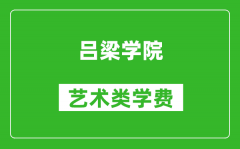 吕梁学院

艺术类学费